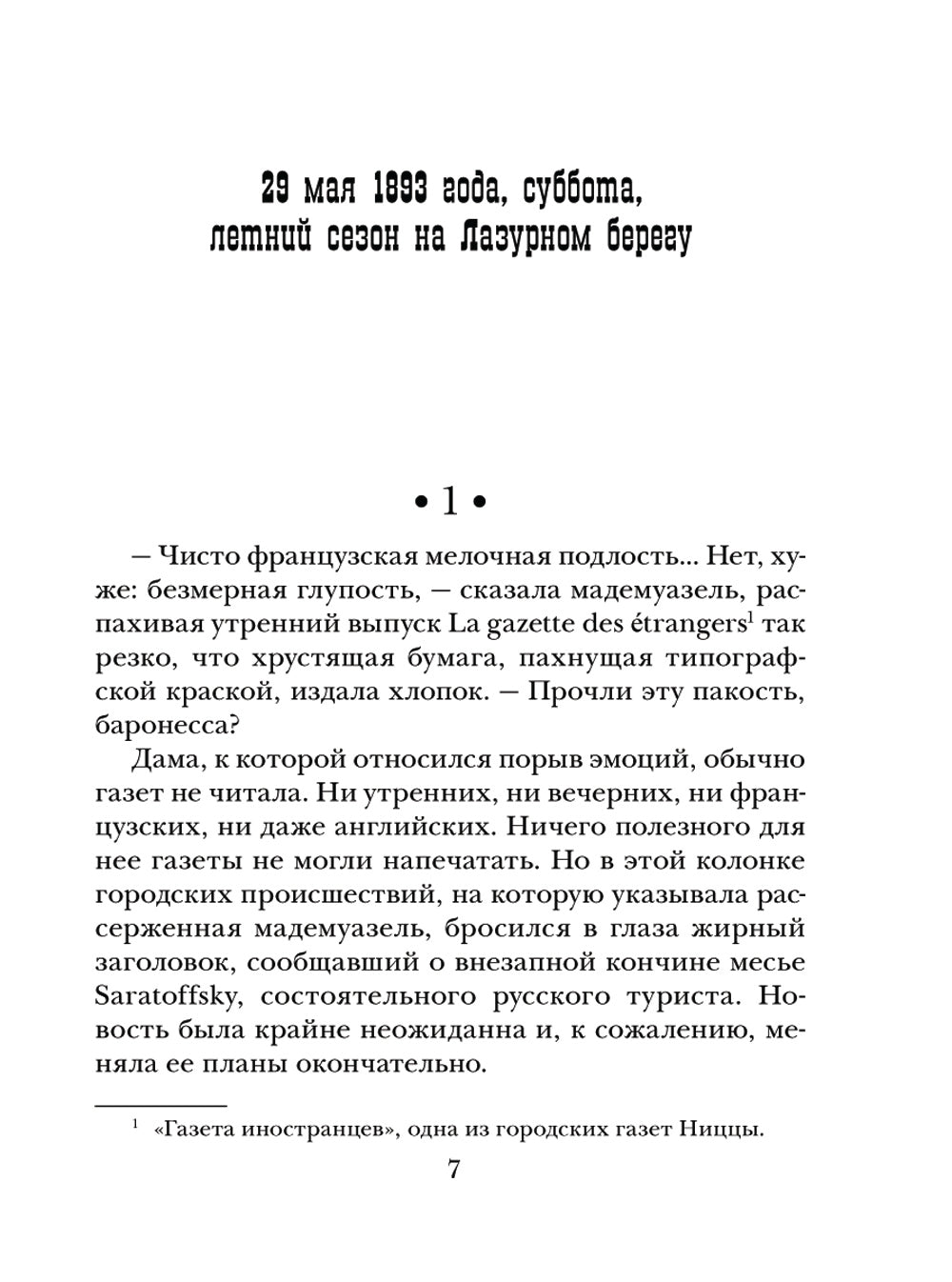 29 мая 1893 года, суббота,
летний сезон на Лазурном берегу

• 1 •

— Чисто французская мелочная подлость... Нет, хуже: безмерная глупость, — сказала мадемуазель, распахивая утренний выпуск La gazette des étrangers$^1$ так резко, что хрустящая бумага, пахнущая типографской краской, издала хлопок. — Прочли эту пакость, баронесса?

Дама, к которой относился порыв эмоций, обычно газет не читала. Ни утренних, ни вечерних, ни французских, ни даже английских. Ничего полезного для нее газеты не могли напечатать. Но в этой колонке городских происшествий, на которую указывала рассерженная мадемуазель, бросился в глаза жирный заголовок, сообщавший о внезапной кончине месье Saratoffsky, состоятельного русского туриста. Новость была крайне неожиданна и, к сожалению, меняла ее планы окончательно.

$^1$ «Газета иностранцев», одна из городских газет Ниццы.

7